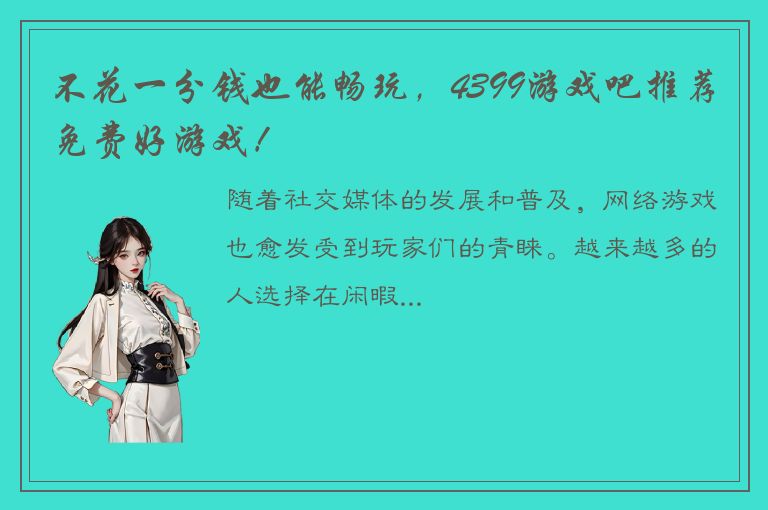 不花一分钱也能畅玩，4399游戏吧推荐免费好游戏！

随着社交媒体的发展和普及，网络游戏也愈发受到玩家们的青睐。越来越多的人选择在闲暇...